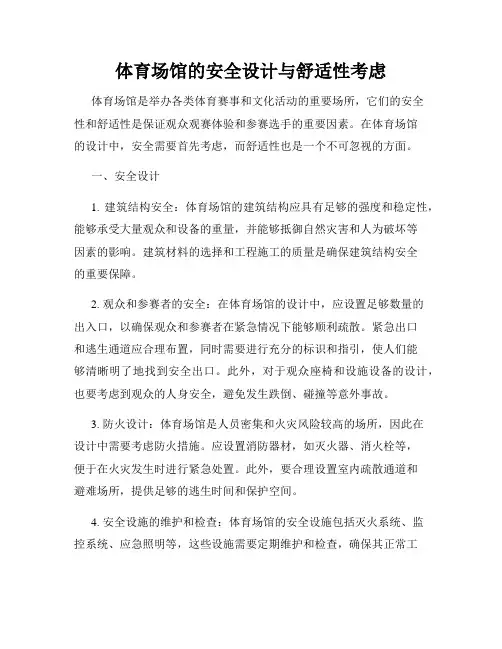 体育场馆的安全设计与舒适性考虑

体育场馆是举办各类体育赛事和文化活动的重要场所，它们的安全性和舒适性是保证观众观赛体验和参赛选手的重要因素。在体育场馆的设计中，安全需要首先考虑，而舒适性也是一个不可忽视的方面。

一、安全设计

1. 建筑结构安全：体育场馆的建筑结构应具有足够的强度和稳定性，能够承受大量观众和设备的重量，并能够抵御自然灾害和人为破坏等因素的影响。建筑材料的选择和工程施工的质量是确保建筑结构安全的重要保障。

2. 观众和参赛者的安全：在体育场馆的设计中，应设置足够数量的出入口，以确保观众和参赛者在紧急情况下能够顺利疏散。紧急出口和逃生通道应合理布置，同时需要进行充分的标识和指引，使人们能够清晰明了地找到安全出口。此外，对于观众座椅和设施设备的设计，也要考虑到观众的人身安全，避免发生跌倒、碰撞等意外事故。

3. 防火设计：体育场馆是人员密集和火灾风险较高的场所，因此在设计中需要考虑防火措施。应设置消防器材，如灭火器、消火栓等，便于在火灾发生时进行紧急处置。此外，要合理设置室内疏散通道和避难场所，提供足够的逃生时间和保护空间。

4. 安全设施的维护和检查：体育场馆的安全设施包括灭火系统、监控系统、应急照明等，这些设施需要定期维护和检查，确保其正常工